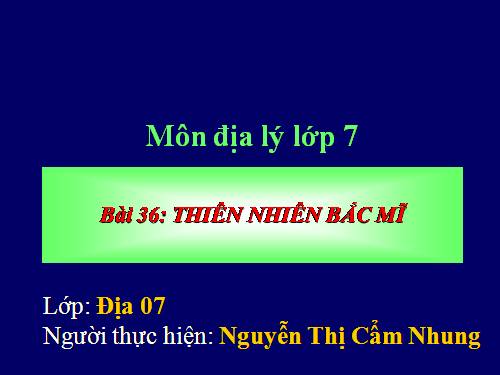 Môn địa lý lớp 7

Bài 36: THIÊN NHIÊN BẮC MĨ

Lớp: Địa 07
Người thực hiện: Nguyễn Thị Cẩm Nhung